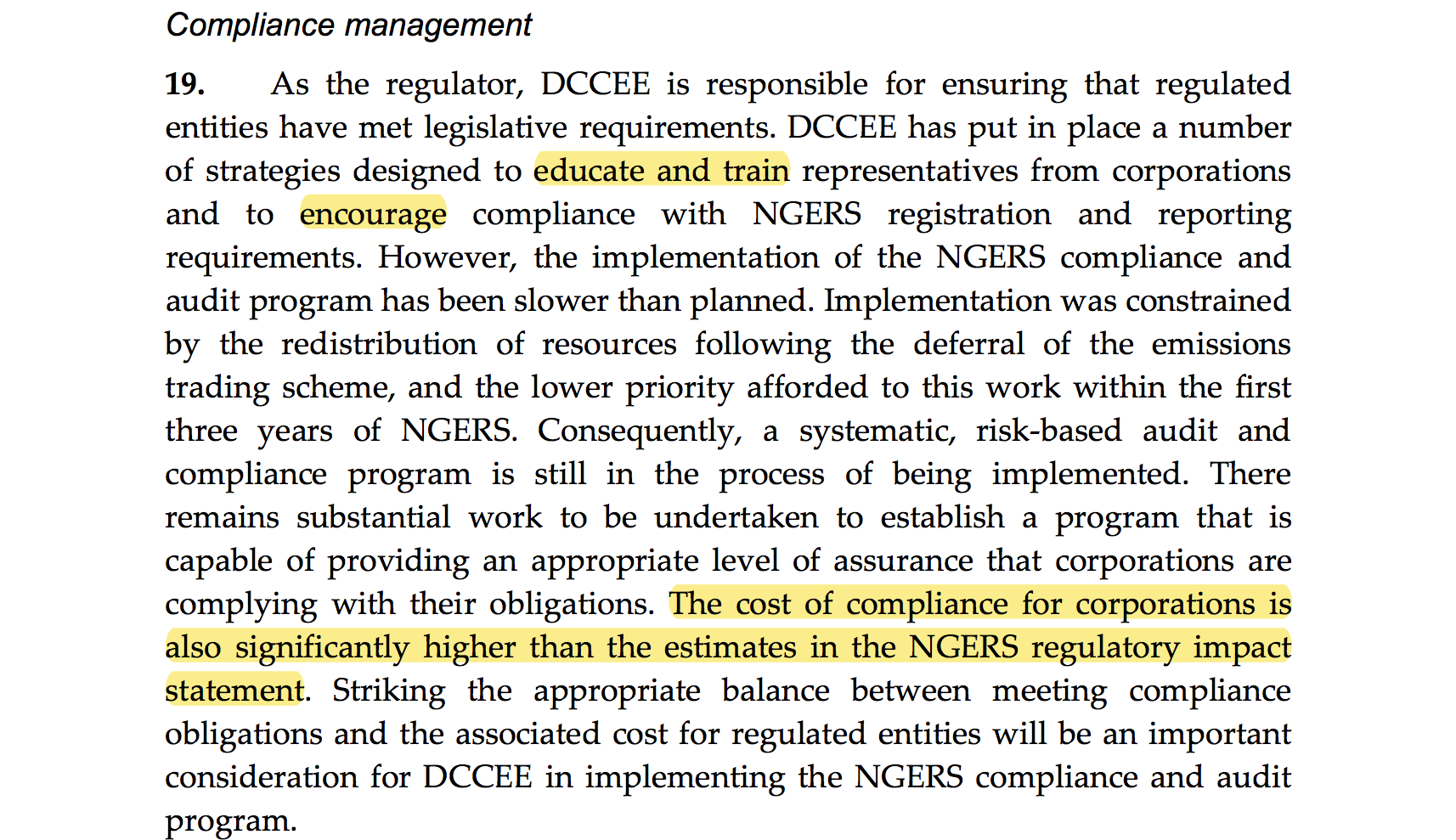 Compliance management

19. As the regulator, DCCEE is responsible for ensuring that regulated entities have met legislative requirements. DCCEE has put in place a number of strategies designed to educate and train representatives from corporations and to encourage compliance with NGERS registration and reporting requirements. However, the implementation of the NGERS compliance and audit program has been slower than planned. Implementation was constrained by the redistribution of resources following the deferral of the emissions trading scheme, and the lower priority afforded to this work within the first three years of NGERS. Consequently, a systematic, risk-based audit and compliance program is still in the process of being implemented. There remains substantial work to be undertaken to establish a program that is capable of providing an appropriate level of assurance that corporations are complying with their obligations. The cost of compliance for corporations is also significantly higher than the estimates in the NGERS regulatory impact statement. Striking the appropriate balance between meeting compliance obligations and the associated cost for regulated entities will be an important consideration for DCCEE in implementing the NGERS compliance and audit program.